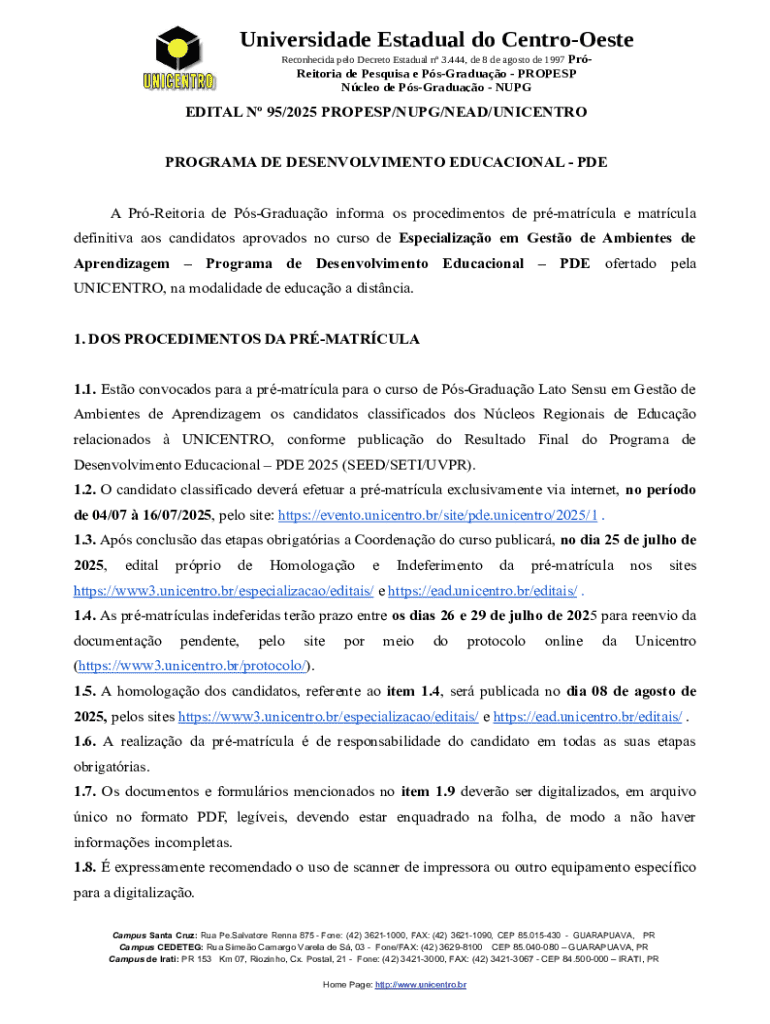 UNICENTRO

Universidade Estadual do Centro-Oeste
Reconhecida pelo Decreto Estadual nº 3.444, de 8 de agosto de 1997 Pró-Reitoria de Pesquisa e Pós-Graduação - PROPESP
Núcleo de Pós-Graduação - NUPG

EDITAL Nº 95/2025 PROPESP/NUPG/NEAD/UNICENTRO

PROGRAMA DE DESENVOLVIMENTO EDUCACIONAL - PDE

A Pró-Reitoria de Pós-Graduação informa os procedimentos de pré-matrícula e matrícula definitiva aos candidatos aprovados no curso de Especialização em Gestão de Ambientes de Aprendizagem – Programa de Desenvolvimento Educacional – PDE ofertado pela UNICENTRO, na modalidade de educação a distância.

1. DOS PROCEDIMENTOS DA PRÉ-MATRÍCULA

1.1. Estão convocados para a pré-matrícula para o curso de Pós-Graduação Lato Sensu em Gestão de Ambientes de Aprendizagem os candidatos classificados dos Núcleos Regionais de Educação relacionados à UNICENTRO, conforme publicação do Resultado Final do Programa de Desenvolvimento Educacional – PDE 2025 (SEED/SETI/UVPR).
1.2. O candidato classificado deverá efetuar a pré-matrícula exclusivamente via internet, no período de 04/07 à 16/07/2025, pelo site: https://evento.unicentro.br/site/pde.unicentro/2025/1 .
1.3. Após conclusão das etapas obrigatórias a Coordenação do curso publicará, no dia 25 de julho de 2025, edital próprio de Homologação e Indeferimento da pré-matrícula nos sites https://www3.unicentro.br/especializacao/editais/ e https://ead.unicentro.br/editais/ .
1.4. As pré-matrículas indeferidas terão prazo entre os dias 26 e 29 de julho de 2025 para reenvio da documentação pendente, pelo site por meio do protocolo online da Unicentro (https://www3.unicentro.br/protocolo/).
1.5. A homologação dos candidatos, referente ao item 1.4, será publicada no dia 08 de agosto de 2025, pelos sites https://www3.unicentro.br/especializacao/editais/ e https://ead.unicentro.br/editais/ .
1.6. A realização da pré-matrícula é de responsabilidade do candidato em todas as suas etapas obrigatórias.
1.7. Os documentos e formulários mencionados no item 1.9 deverão ser digitalizados, em arquivo único no formato PDF, legíveis, devendo estar enquadrado na folha, de modo a não haver informações incompletas.
1.8. É expressamente recomendado o uso de scanner de impressora ou outro equipamento específico para a digitalização.

Campus Santa Cruz: Rua Pe.Salvatore Renna 875 - Fone: (42) 3621-1000, FAX: (42) 3621-1090, CEP 85.015-430 - GUARAPUAVA, PR
Campus CEDETEG: Rua Simeão Camargo Varela de Sá, 03 - Fone/FAX: (42) 3629-8100 CEP 85.040-080 – GUARAPUAVA, PR
Campus de Irati: PR 153 Km 07, Riozinho, Cx. Postal, 21 - Fone: (42) 3421-3000, FAX: (42) 3421-3067 - CEP 84.500-000 – IRATI, PR

Home Page: http://www.unicentro.br